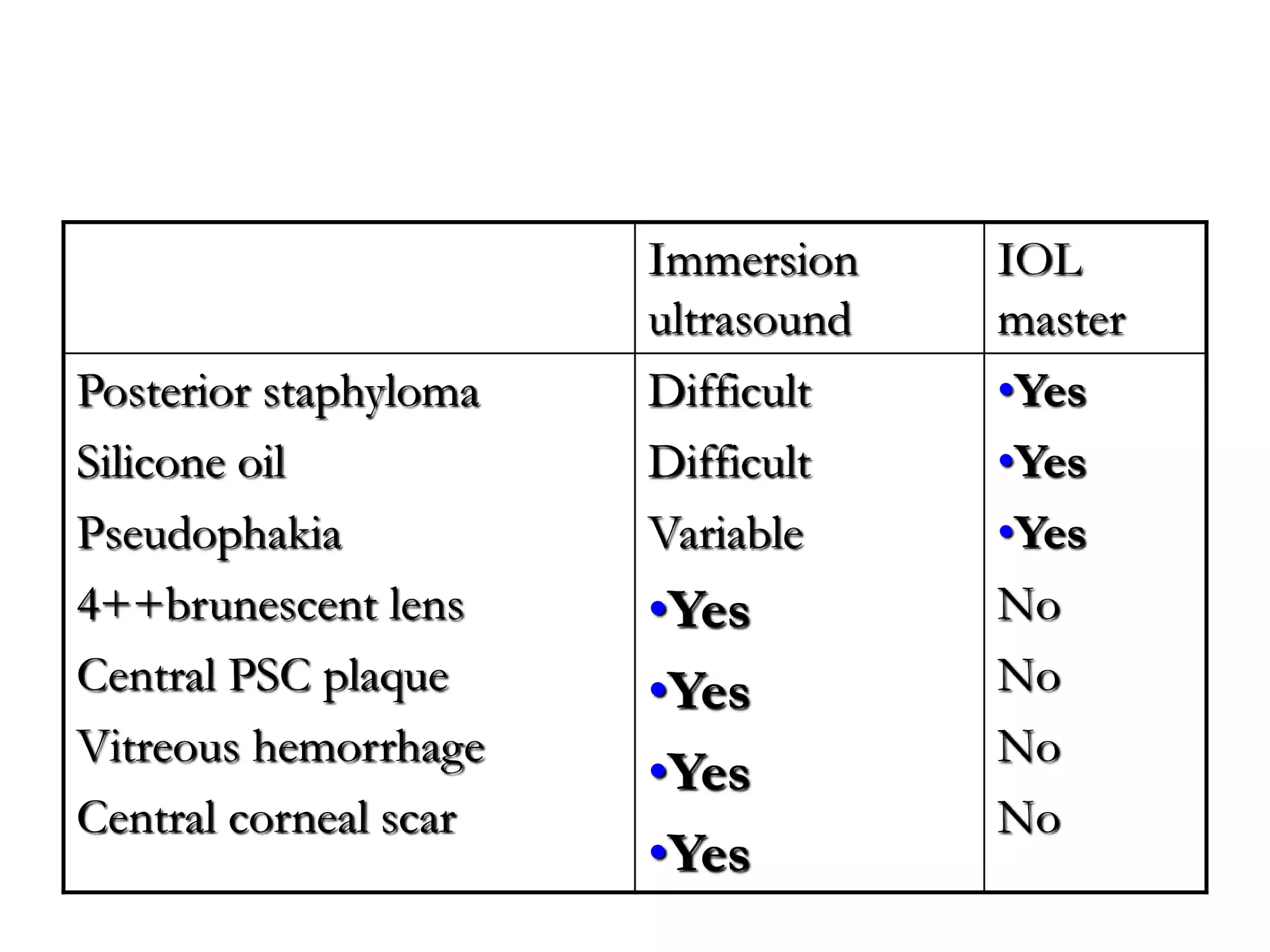 | | Immersion ultrasound | IOL master |
|---|---|---|
| Posterior staphyloma | Difficult | •Yes |
| Silicone oil | Difficult | •Yes |
| Pseudophakia | Variable | •Yes |
| 4++brunescent lens | •Yes | No |
| Central PSC plaque | •Yes | No |
| Vitreous hemorrhage | •Yes | No |
| Central corneal scar | •Yes | No |